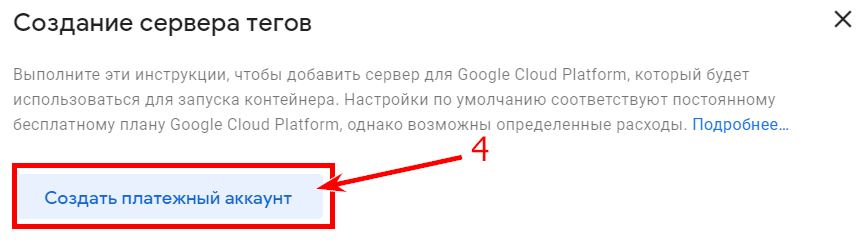 Создание сервера тегов

×

Выполните эти инструкции, чтобы добавить сервер для Google Cloud Platform, который будет использоваться для запуска контейнера. Настройки по умолчанию соответствуют постоянному бесплатному плану Google Cloud Platform, однако возможны определенные расходы. Подробнее…

4

Создать платежный аккаунт